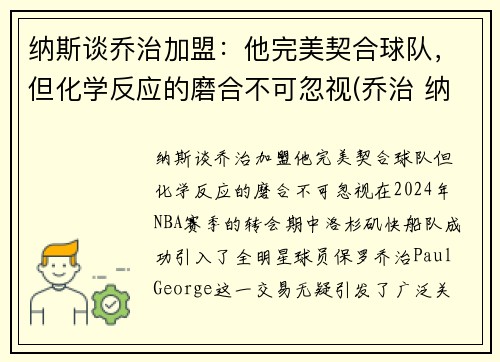 纳斯谈乔治加盟：他完美契合球队，但化学反应的磨合不可忽视(乔治 纳

纳斯谈乔治加盟他完美契合球队但化学反应的磨合不可忽视在2024年NBA赛季的转会期中洛杉矶快船队成功引入了全明星球员保罗乔治Paul George这一交易无疑引发了广泛关